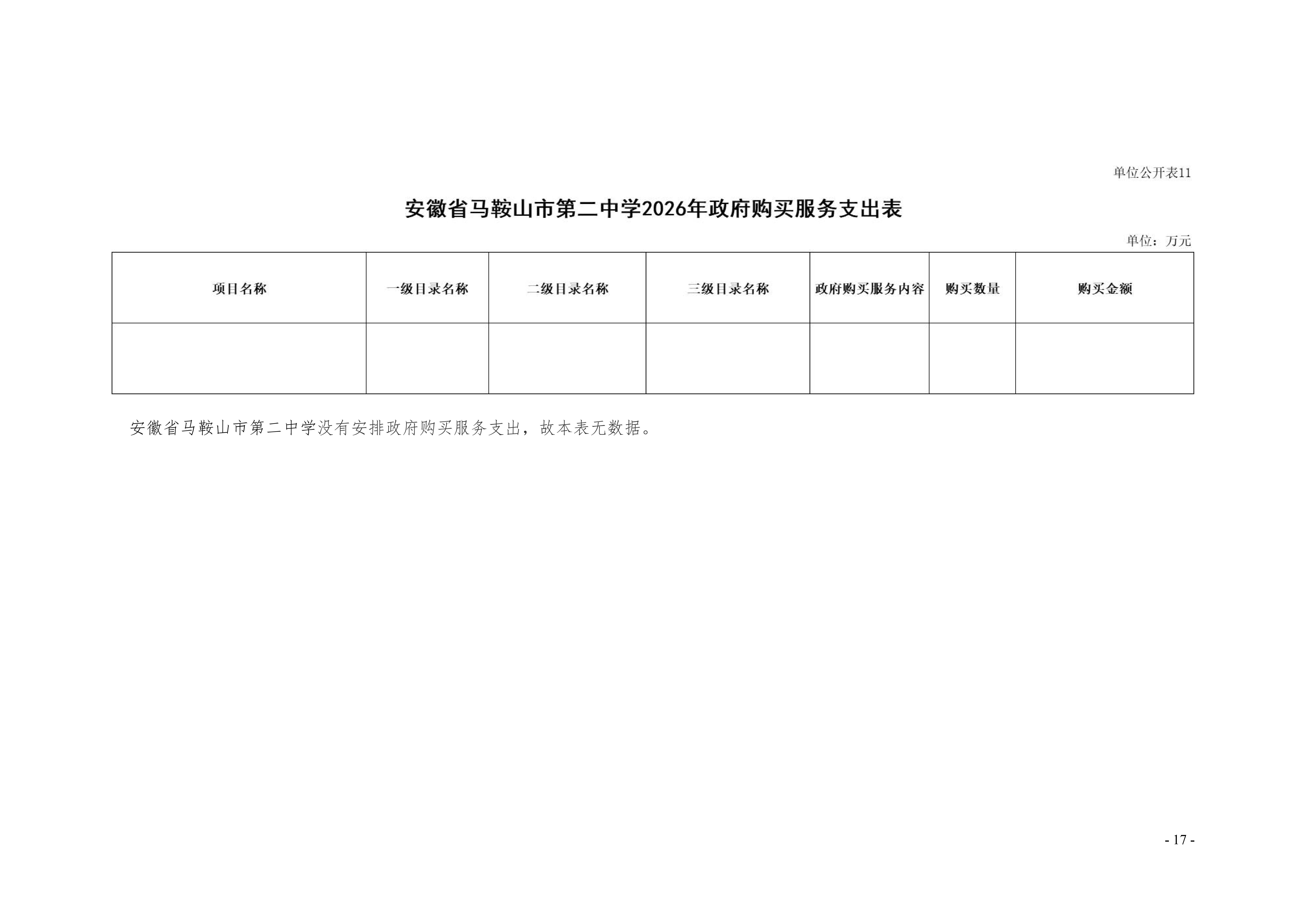 单位公开表11

安徽省马鞍山市第二中学2026年政府购买服务支出表

单位：万元

| 项目名称 | 一级目录名称 | 二级目录名称 | 三级目录名称 | 政府购买服务内容 | 购买数量 | 购买金额 |
|---|---|---|---|---|---|---|
|  |  |  |  |  |  |  |

安徽省马鞍山市第二中学没有安排政府购买服务支出，故本表无数据。

- 17 -